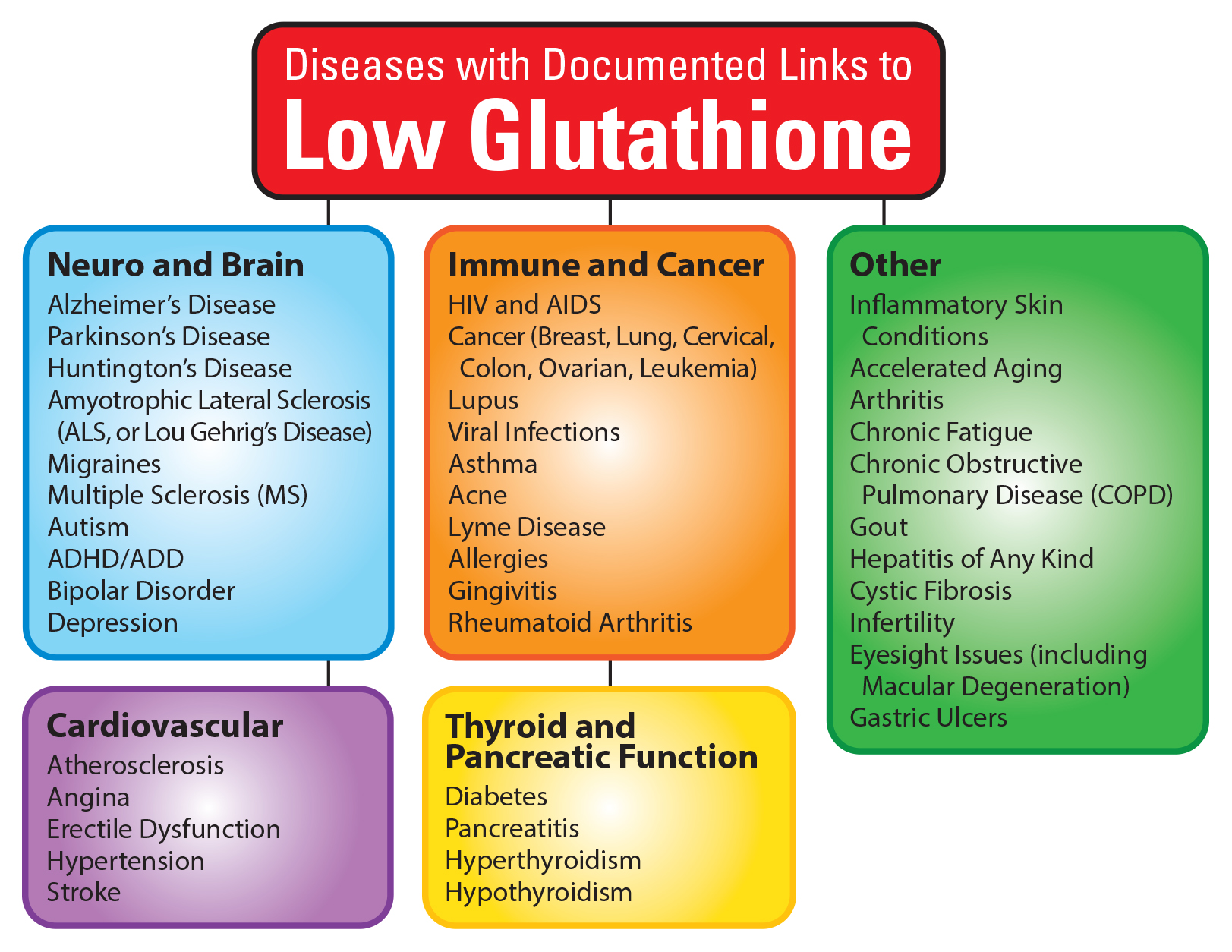 Diseases with Documented Links to
Low Glutathione

Neuro and Brain
Alzheimer's Disease
Parkinson's Disease
Huntington's Disease
Amyotrophic Lateral Sclerosis (ALS, or Lou Gehrig's Disease)
Migraines
Multiple Sclerosis (MS)
Autism
ADHD/ADD
Bipolar Disorder
Depression

Cardiovascular
Atherosclerosis
Angina
Erectile Dysfunction
Hypertension
Stroke

Immune and Cancer
HIV and AIDS
Cancer (Breast, Lung, Cervical, Colon, Ovarian, Leukemia)
Lupus
Viral Infections
Asthma
Acne
Lyme Disease
Allergies
Gingivitis
Rheumatoid Arthritis

Thyroid and Pancreatic Function
Diabetes
Pancreatitis
Hyperthyroidism
Hypothyroidism

Other
Inflammatory Skin Conditions
Accelerated Aging
Arthritis
Chronic Fatigue
Chronic Obstructive Pulmonary Disease (COPD)
Gout
Hepatitis of Any Kind
Cystic Fibrosis
Infertility
Eyesight Issues (including Macular Degeneration)
Gastric Ulcers